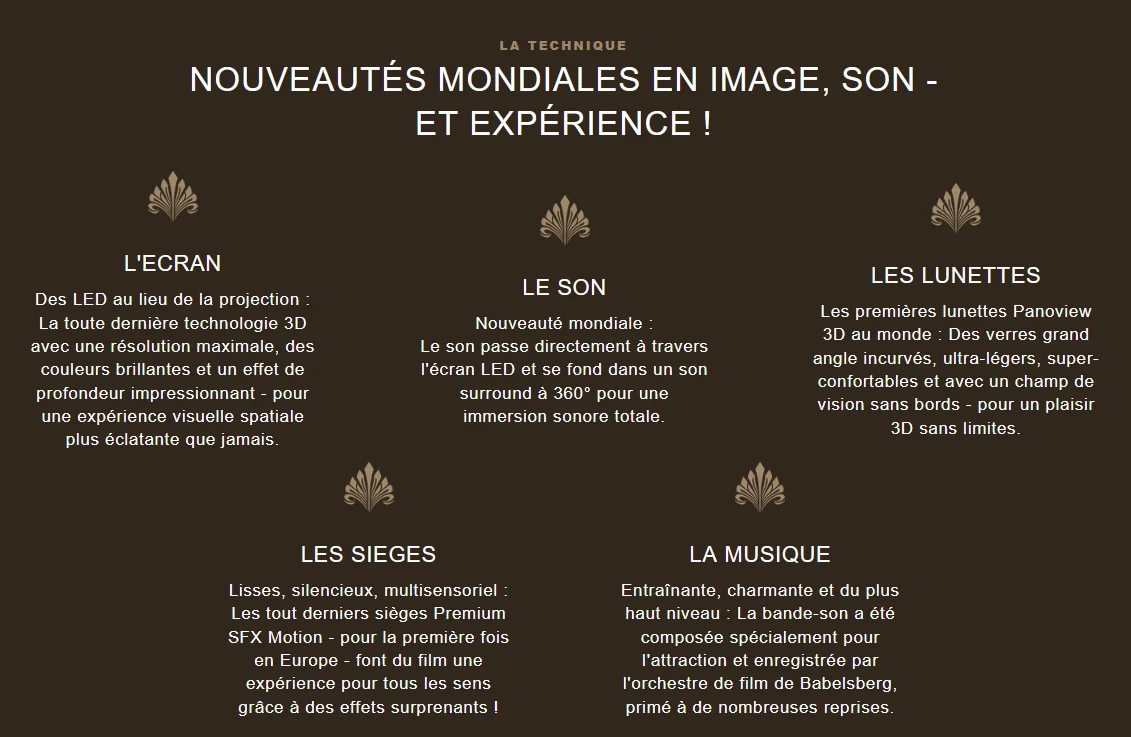 LA TECHNIQUE

NOUVEAUTÉS MONDIALES EN IMAGE, SON - ET EXPÉRIENCE !

L'ECRAN

Des LED au lieu de la projection : La toute dernière technologie 3D avec une résolution maximale, des couleurs brillantes et un effet de profondeur impressionnant - pour une expérience visuelle spatiale plus éclatante que jamais.

LE SON

Nouveauté mondiale : Le son passe directement à travers l'écran LED et se fond dans un son surround à 360° pour une immersion sonore totale.

LES LUNETTES

Les premières lunettes Panoview 3D au monde : Des verres grand angle incurvés, ultra-légers, super-confortables et avec un champ de vision sans bords - pour un plaisir 3D sans limites.

LES SIEGES

Lisses, silencieux, multisensoriel : Les tout derniers sièges Premium SFX Motion - pour la première fois en Europe - font du film une expérience pour tous les sens grâce à des effets surprenants !

LA MUSIQUE

Entraînante, charmante et du plus haut niveau : La bande-son a été composée spécialement pour l'attraction et enregistrée par l'orchestre de film de Babelsberg, primé à de nombreuses reprises.